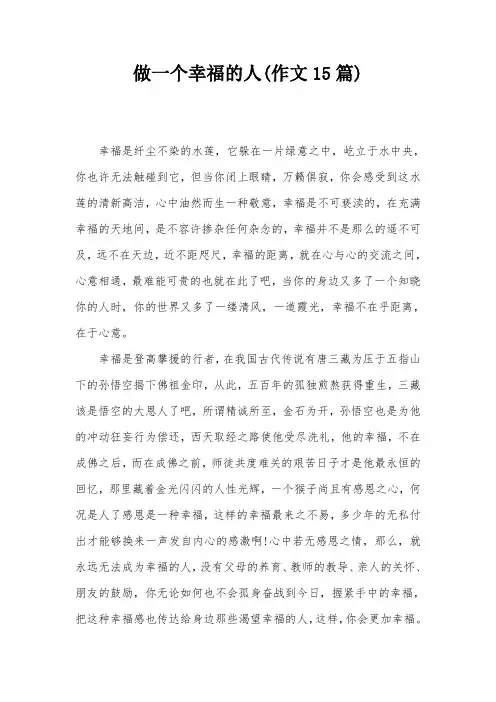 做一个幸福的人(作文15篇)

幸福是纤尘不染的水莲，它躲在一片绿意之中，屹立于水中央，你也许无法触碰到它，但当你闭上眼睛，万籁俱寂，你会感受到这水莲的清新高洁，心中油然而生一种敬意，幸福是不可亵渎的，在充满幸福的天地间，是不容许掺杂任何杂念的，幸福并不是那么的遥不可及，远不在天边，近不距咫尺，幸福的距离，就在心与心的交流之间，心意相通，最难能可贵的也就在此了吧，当你的身边又多了一个知晓你的人时，你的世界又多了一缕清风，一道霞光，幸福不在乎距离，在于心意。

幸福是登高攀援的行者，在我国古代传说有唐三藏为压于五指山下的孙悟空揭下佛祖金印，从此，五百年的孤独煎熬获得重生，三藏该是悟空的大恩人了吧，所谓精诚所至，金石为开，孙悟空也是为他的冲动狂妄行为偿还，西天取经之路使他受尽洗礼，他的幸福，不在成佛之后，而在成佛之前，师徒共度难关的艰苦日子才是他最永恒的回忆，那里藏着金光闪闪的人性光辉，一个猴子尚且有感恩之心，何况是人了感恩是一种幸福，这样的幸福最来之不易，多少年的无私付出才能够换来一声发自内心的感激啊!心中若无感恩之情，那么，就永远无法成为幸福的人，没有父母的养育、教师的教导、亲人的关怀、朋友的鼓励，你无论如何也不会孤身奋战到今日，握紧手中的幸福，把这种幸福感也传达给身边那些渴望幸福的人，这样，你会更加幸福。